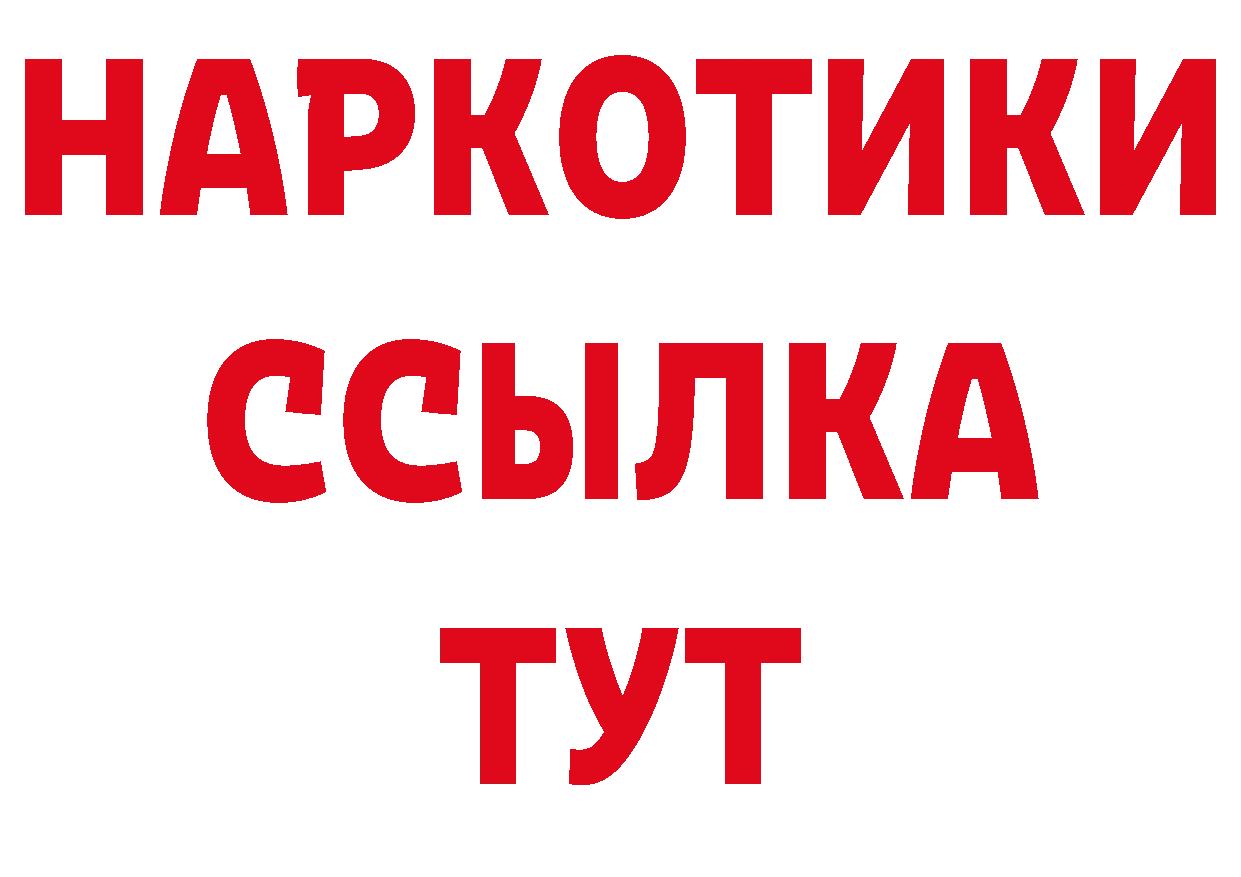 НАРКОТИКИ
ССЫЛКА
ТУТ